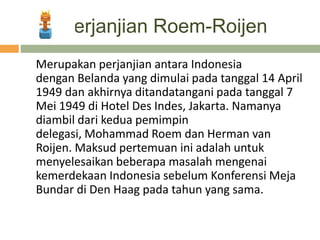 erjanjian Roem-Roijen

Merupakan perjanjian antara Indonesia dengan Belanda yang dimulai pada tanggal 14 April 1949 dan akhirnya ditandatangani pada tanggal 7 Mei 1949 di Hotel Des Indes, Jakarta. Namanya diambil dari kedua pemimpin delegasi, Mohammad Roem dan Herman van Roijen. Maksud pertemuan ini adalah untuk menyelesaikan beberapa masalah mengenai kemerdekaan Indonesia sebelum Konferensi Meja Bundar di Den Haag pada tahun yang sama.